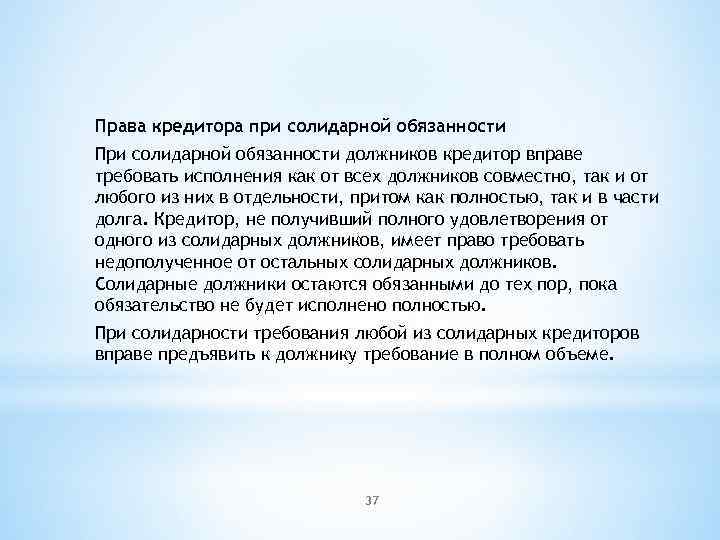 Права кредитора при солидарной обязанности

При солидарной обязанности должников кредитор вправе требовать исполнения как от всех должников совместно, так и от любого из них в отдельности, притом как полностью, так и в части долга. Кредитор, не получивший полного удовлетворения от одного из солидарных должников, имеет право требовать недополученное от остальных солидарных должников. Солидарные должники остаются обязанными до тех пор, пока обязательство не будет исполнено полностью.

При солидарности требования любой из солидарных кредиторов вправе предъявить к должнику требование в полном объеме.

37